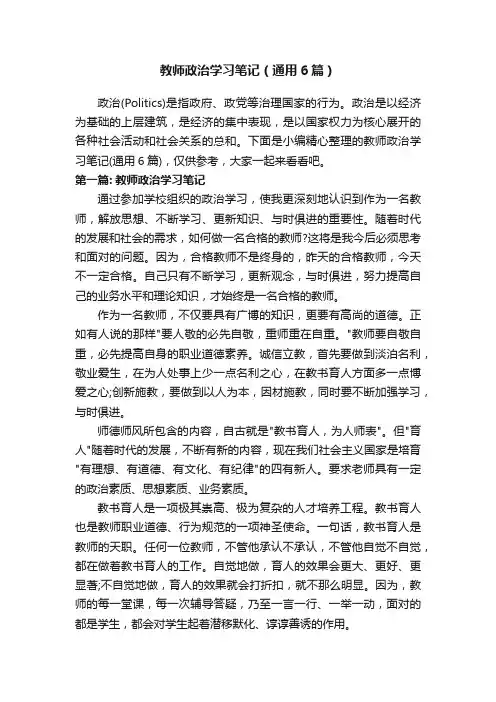 教师政治学习笔记（通用6篇）

政治(Politics)是指政府、政党等治理国家的行为。政治是以经济为基础的上层建筑，是经济的集中表现，是以国家权力为核心展开的各种社会活动和社会关系的总和。下面是小编精心整理的教师政治学习笔记(通用6篇)，仅供参考，大家一起来看看吧。

第一篇: 教师政治学习笔记

通过参加学校组织的政治学习，使我更深刻地认识到作为一名教师，解放思想、不断学习、更新知识、与时俱进的重要性。随着时代的发展和社会的需求，如何做一名合格的教师?这将是我今后必须思考和面对的问题。因为，合格教师不是终身的，昨天的合格教师，今天不一定合格。自己只有不断学习，更新观念，与时俱进，努力提高自己的业务水平和理论知识，才始终是一名合格的教师。

作为一名教师，不仅要具有广博的知识，更要有高尚的道德。正如有人说的那样"要人敬的必先自敬，重师重在自重。"教师要自敬自重，必先提高自身的职业道德素养。诚信立教，首先要做到淡泊名利，敬业爱生，在为人处事上少一点名利之心，在教书育人方面多一点博爱之心;创新施教，要做到以人为本，因材施教，同时要不断加强学习，与时俱进。

师德师风所包含的内容，自古就是"教书育人，为人师表"。但"育人"随着时代的发展，不断有新的内容，现在我们社会主义国家是培育"有理想、有道德、有文化、有纪律"的四有新人。要求老师具有一定的政治素质、思想素质、业务素质。

教书育人是一项极其崇高、极为复杂的人才培养工程。教书育人也是教师职业道德、行为规范的一项神圣使命。一句话，教书育人是教师的天职。任何一位教师，不管他承认不承认，不管他自觉不自觉，都在做着教书育人的工作。自觉地做，育人的效果会更大、更好、更显著;不自觉地做，育人的效果就会打折扣，就不那么明显。因为，教师的每一堂课，每一次辅导答疑，乃至一言一行、一举一动，面对的都是学生，都会对学生起着潜移默化、谆谆善诱的作用。